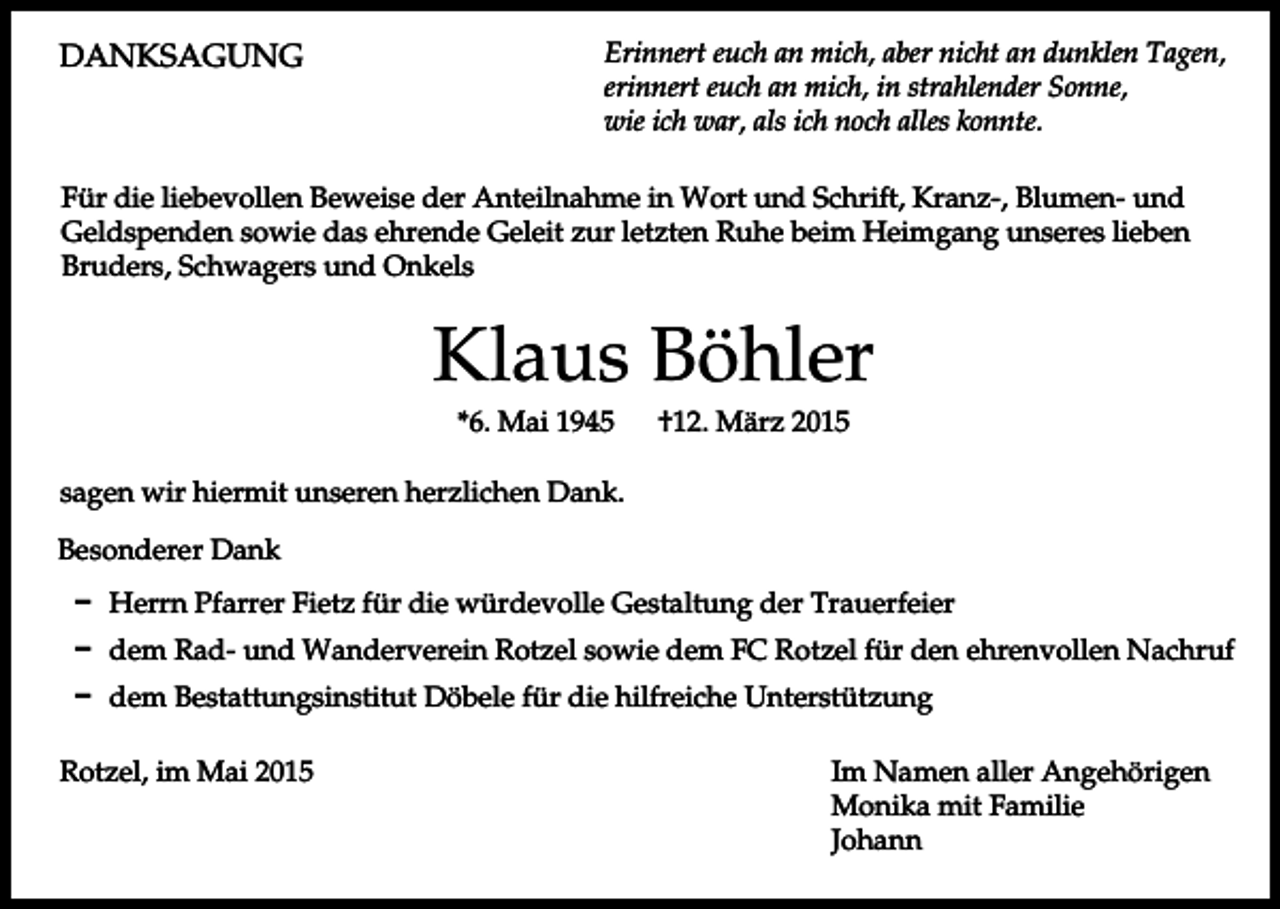 DANKSAGUNG

Erinnert euch an mich, aber nicht an dunklen Tagen,
erinnert euch an mich, in strahlender Sonne,
wie ich war, als ich noch alles konnte.

Für die liebevollen Beweise der Anteilnahme in Wort und Schrift, Kranz-, Blumen- und Geldspenden sowie das ehrende Geleit zur letzten Ruhe beim Heimgang unseres lieben Bruders, Schwagers und Onkels

Klaus Böhler

*6. Mai 1945 †12. März 2015

sagen wir hiermit unseren herzlichen Dank.

Besonderer Dank

- Herrn Pfarrer Fietz für die würdevolle Gestaltung der Trauerfeier
- dem Rad- und Wanderverein Rotzel sowie dem FC Rotzel für den ehrenvollen Nachruf
- dem Bestattungsinstitut Döbele für die hilfreiche Unterstützung

Rotzel, im Mai 2015

Im Namen aller Angehörigen
Monika mit Familie
Johann